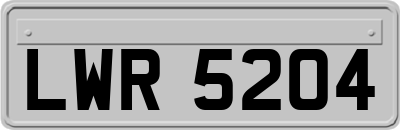 LWR 5204